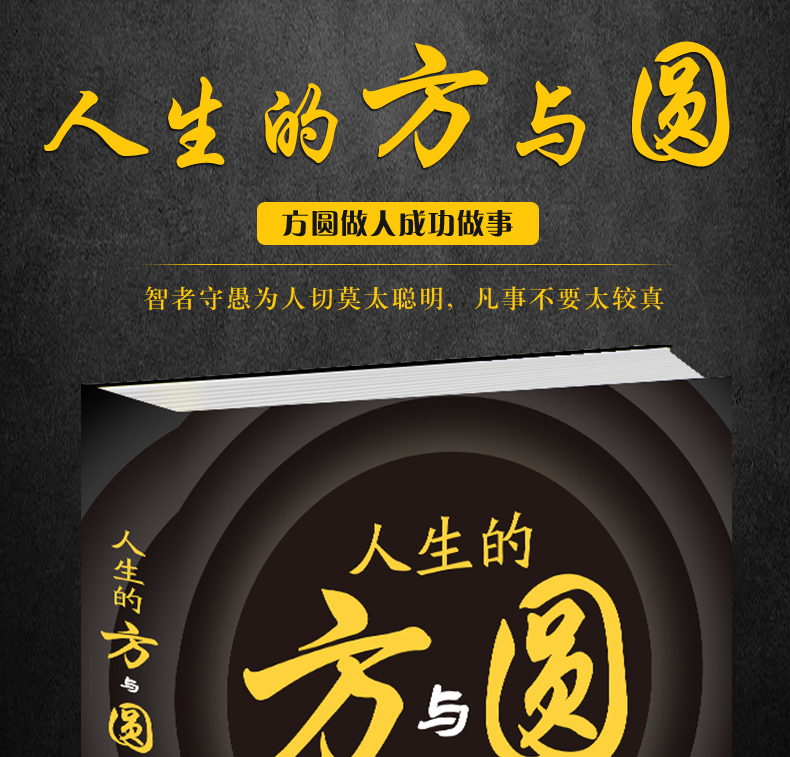 人生的方与圆

方圆做人成功做事

智者守愚为人切莫太聪明，凡事不要太较真

人生的方与圆

人生的方与圆